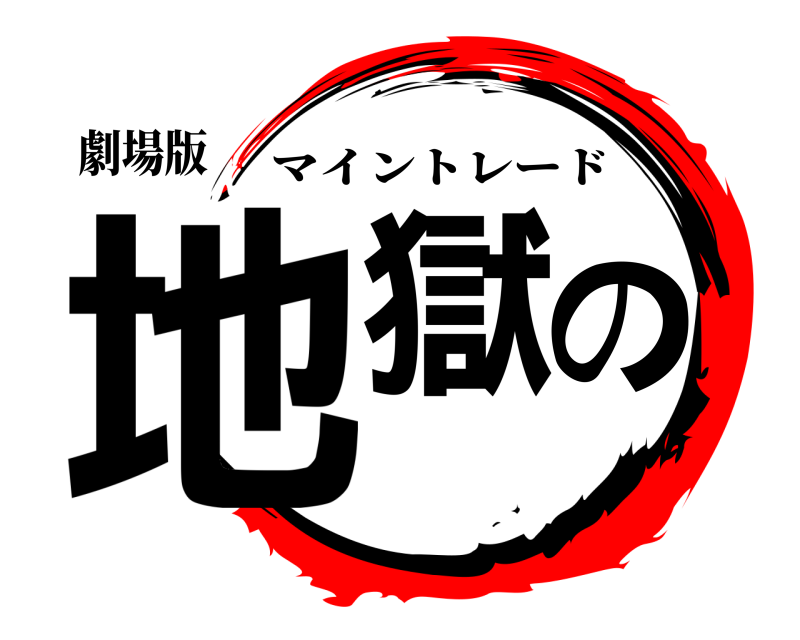 劇場版
マイントレード
地獄の